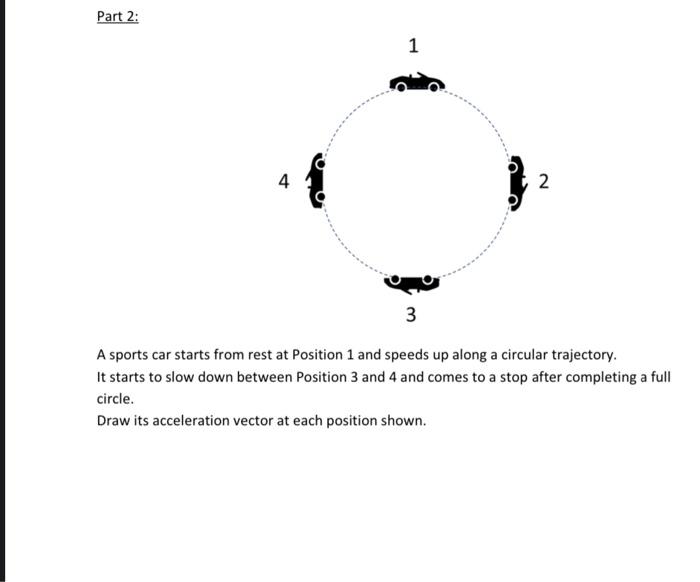 Part 2:

1

4

2

3

A sports car starts from rest at Position 1 and speeds up along a circular trajectory.
It starts to slow down between Position 3 and 4 and comes to a stop after completing a full circle.
Draw its acceleration vector at each position shown.